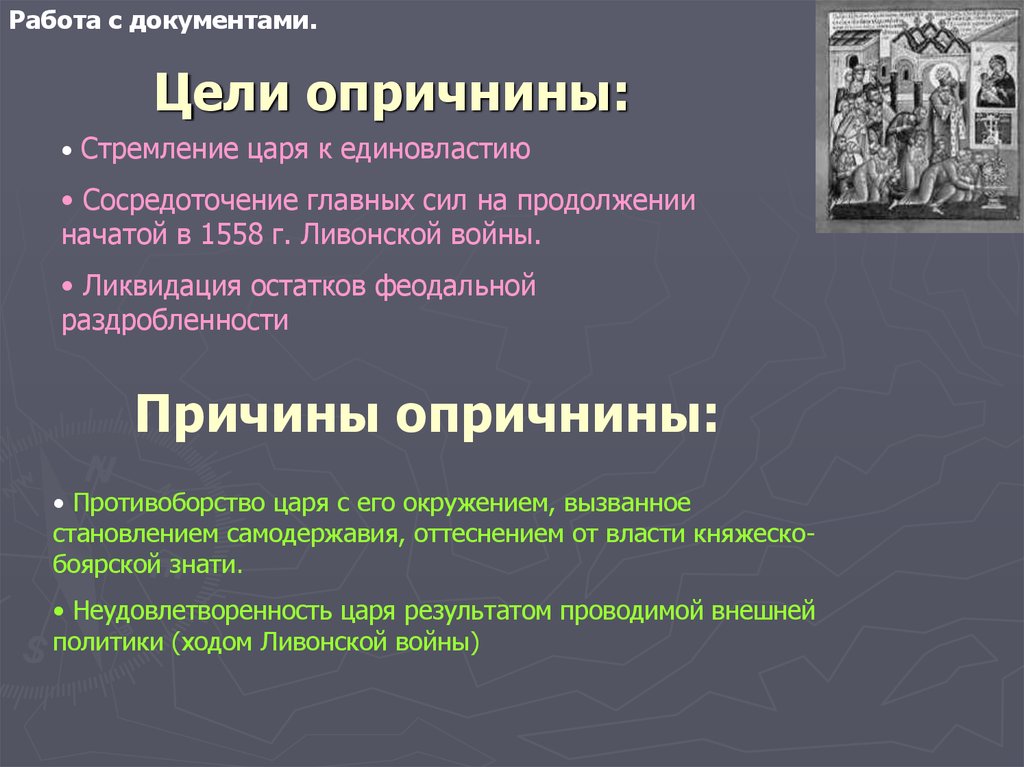 Работа с документами.

Цели опричнины:

• Стремление царя к единовластию

• Сосредоточение главных сил на продолжении начатой в 1558 г. Ливонской войны.

• Ликвидация остатков феодальной раздробленности

Причины опричнины:

• Противоборство царя с его окружением, вызванное становлением самодержавия, оттеснением от власти княжеско-боярской знати.

• Неудовлетворенность царя результатом проводимой внешней политики (ходом Ливонской войны)